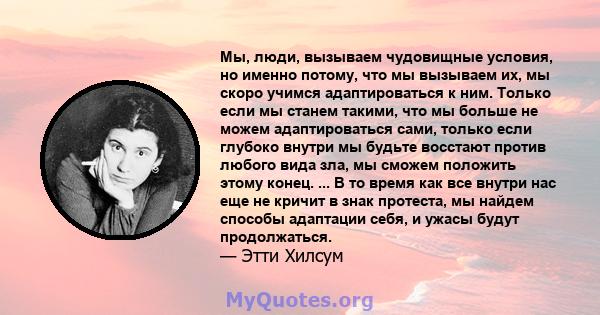 Мы, люди, вызываем чудовищные условия, но именно потому, что мы вызываем их, мы скоро учимся адаптироваться к ним. Только если мы станем такими, что мы больше не можем адаптироваться сами, только если глубоко внутри мы будьте восстают против любого вида зла, мы сможем положить этому конец. ... В то время как все внутри нас еще не кричит в знак протеста, мы найдем способы адаптации себя, и ужасы будут продолжаться.
— Этти Хилсум

MyQuotes.org